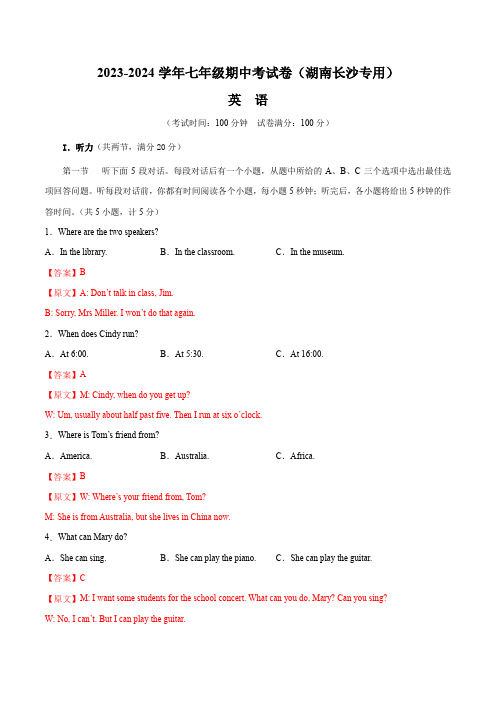 2023-2024 学年七年级期中考试卷（湖南长沙专用）

英 语

（考试时间：100 分钟 试卷满分：100 分）

I．听力（共两节，满分 20 分）

第一节 听下面 5 段对话。每段对话后有一个小题，从题中所给的 A、B、C 三个选项中选出最佳选项回答问题。听每段对话前，你都有时间阅读各个小题，每小题 5 秒钟；听完后，各小题将给出 5 秒钟的作答时间。（共 5 小题，计 5 分）

1．Where are the two speakers?

A．In the library. B．In the classroom. C．In the museum.

【答案】B

【原文】A: Don't talk in class, Jim.

B: Sorry, Mrs Miller. I won't do that again.

2．When does Cindy run?

A．At 6:00. B．At 5:30. C．At 16:00.

【答案】A

【原文】M: Cindy, when do you get up?

W: Um, usually about half past five. Then I run at six o'clock.

3．Where is Tom's friend from?

A．America. B．Australia. C．Africa.

【答案】B

【原文】W: Where's your friend from, Tom?

M: She is from Australia, but she lives in China now.

4．What can Mary do?

A．She can sing. B．She can play the piano. C．She can play the guitar.

【答案】C

【原文】M: I want some students for the school concert. What can you do, Mary? Can you sing?

W: No, I can't. But I can play the guitar.